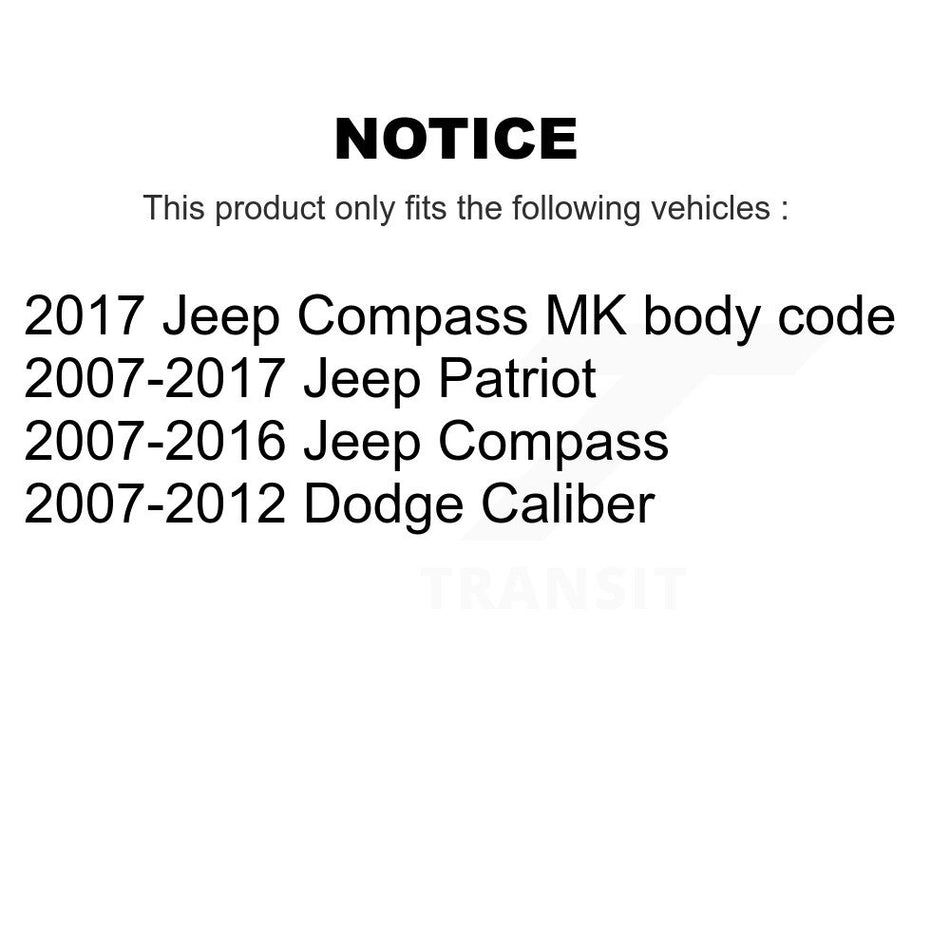 NOTICE

This product only fits the following vehicles :

2017 Jeep Compass MK body code
2007-2017 Jeep Patriot
2007-2016 Jeep Compass
2007-2012 Dodge Caliber

TRANSIT